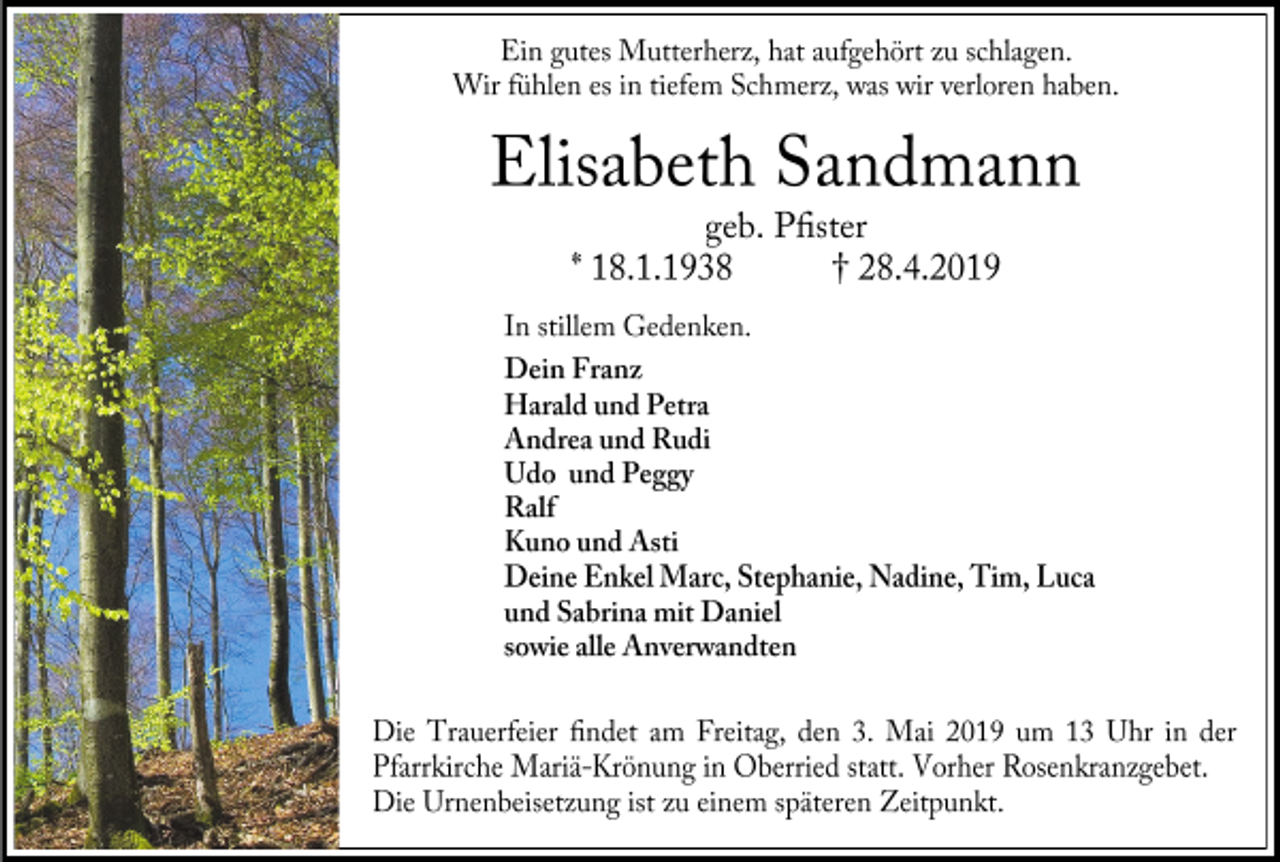 Ein gutes Mutterherz, hat aufgehört zu schlagen.
Wir fühlen es in tiefem Schmerz, was wir verloren haben.

Elisabeth Sandmann

geb. Pfister
* 18.1.1938 † 28.4.2019

In stillem Gedenken.

Dein Franz
Harald und Petra
Andrea und Rudi
Udo und Peggy
Ralf
Kuno und Asti
Deine Enkel Marc, Stephanie, Nadine, Tim, Luca
und Sabrina mit Daniel
sowie alle Anverwandten

Die Trauerfeier findet am Freitag, den 3. Mai 2019 um 13 Uhr in der Pfarrkirche Mariä-Krönung in Oberried statt. Vorher Rosenkranzgebet. Die Urnenbeisetzung ist zu einem späteren Zeitpunkt.